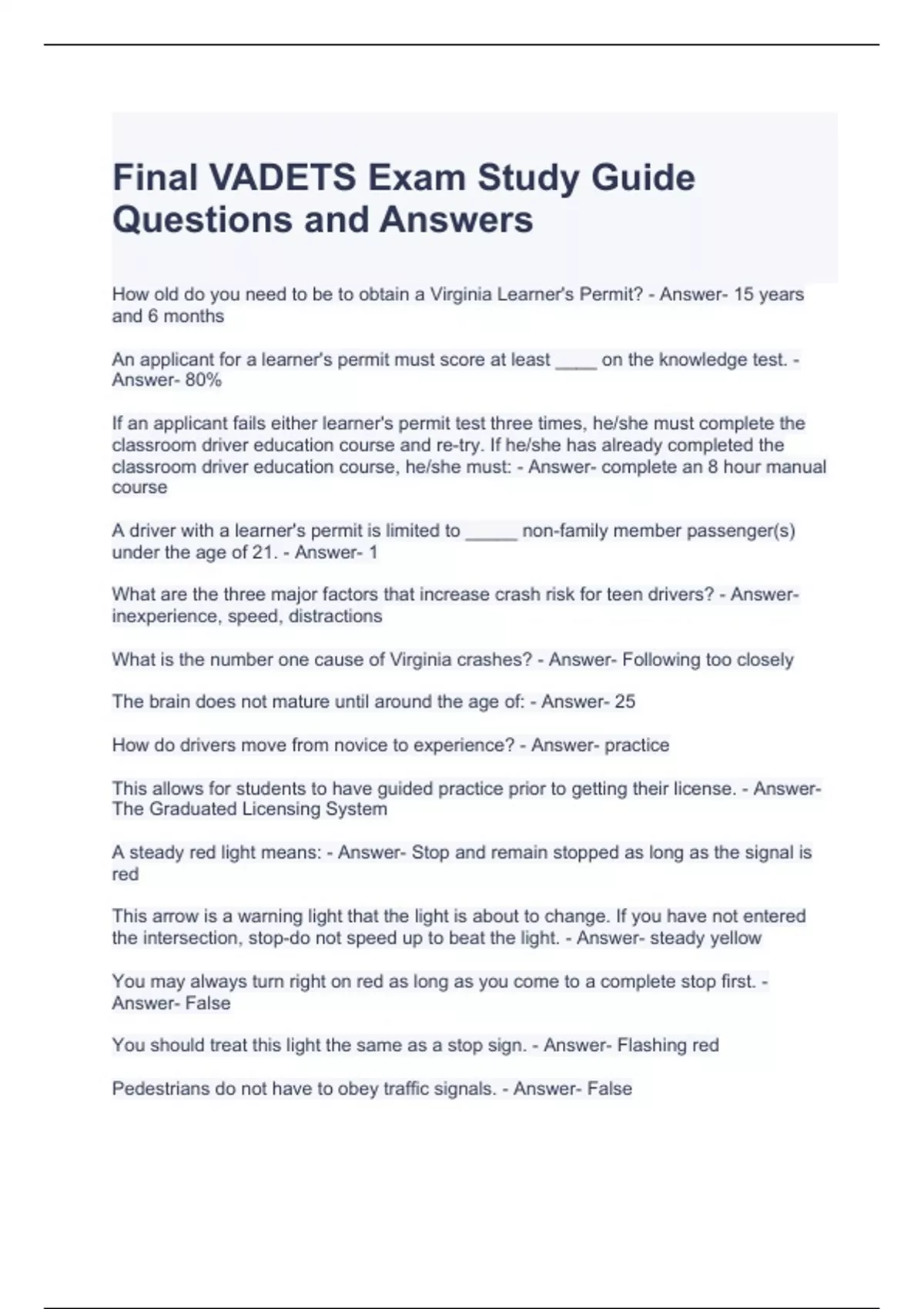 Final VADETS Exam Study Guide Questions and Answers

How old do you need to be to obtain a Virginia Learner's Permit? - Answer- 15 years and 6 months

An applicant for a learner's permit must score at least ____ on the knowledge test. - Answer- 80%

If an applicant fails either learner's permit test three times, he/she must complete the classroom driver education course and re-try. If he/she has already completed the classroom driver education course, he/she must: - Answer- complete an 8 hour manual course

A driver with a learner's permit is limited to _____ non-family member passenger(s) under the age of 21. - Answer- 1

What are the three major factors that increase crash risk for teen drivers? - Answer- inexperience, speed, distractions

What is the number one cause of Virginia crashes? - Answer- Following too closely

The brain does not mature until around the age of: - Answer- 25

How do drivers move from novice to experience? - Answer- practice

This allows for students to have guided practice prior to getting their license. - Answer- The Graduated Licensing System

A steady red light means: - Answer- Stop and remain stopped as long as the signal is red

This arrow is a warning light that the light is about to change. If you have not entered the intersection, stop-do not speed up to beat the light. - Answer- steady yellow

You may always turn right on red as long as you come to a complete stop first. - Answer- False

You should treat this light the same as a stop sign. - Answer- Flashing red

Pedestrians do not have to obey traffic signals. - Answer- False